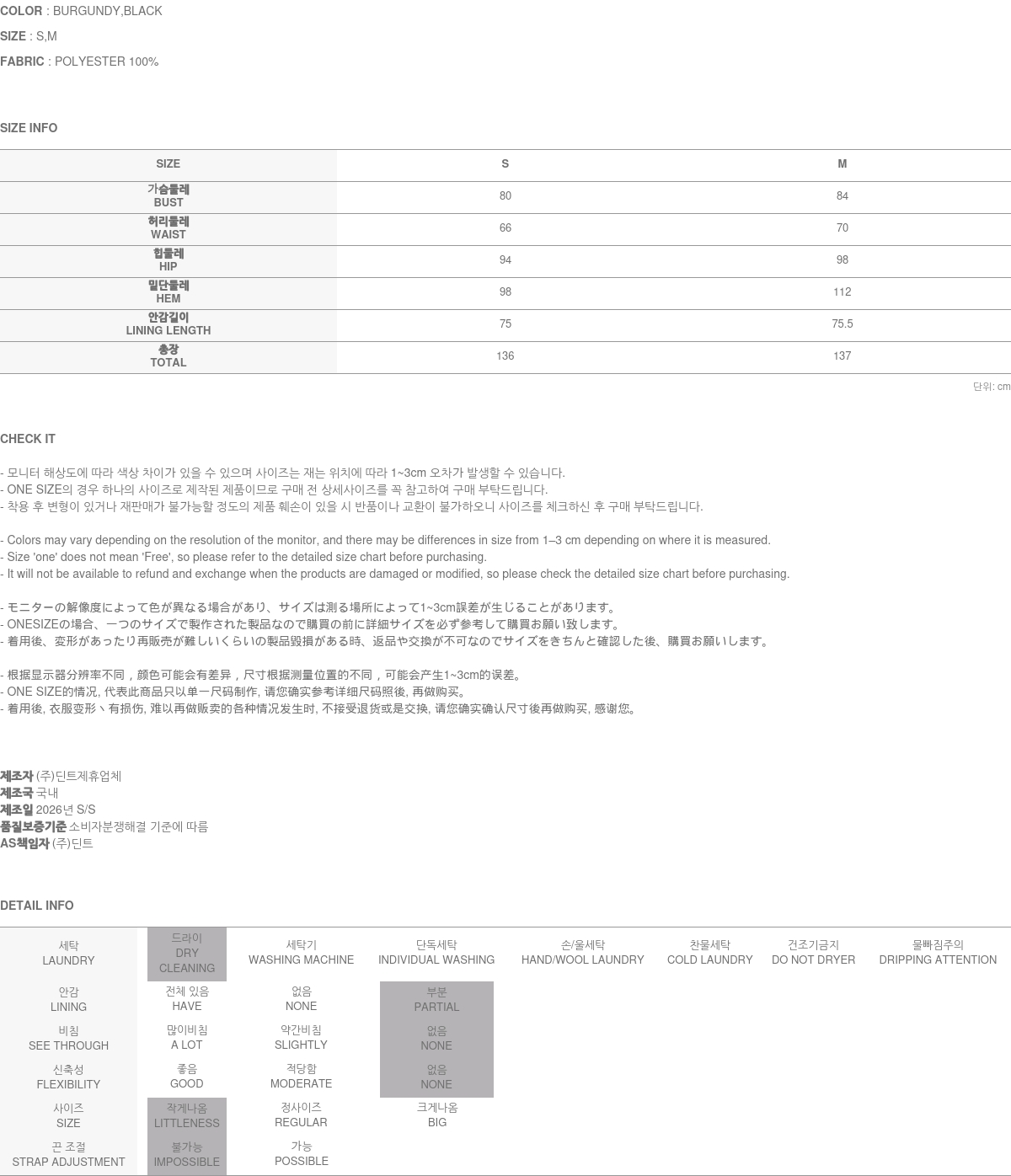 COLOR : BURGUNDY,BLACK
SIZE : S,M
FABRIC : POLYESTER 100%

SIZE INFO

| SIZE | S | M |
|---|---|---|
| 가슴둘레 BUST | 80 | 84 |
| 허리둘레 WAIST | 66 | 70 |
| 힙둘레 HIP | 94 | 98 |
| 밑단둘레 HEM | 98 | 112 |
| 안감길이 LINING LENGTH | 75 | 75.5 |
| 총장 TOTAL | 136 | 137 |

단위: cm

CHECK IT

- 모니터 해상도에 따라 색상 차이가 있을 수 있으며 사이즈는 재는 위치에 따라 1~3cm 오차가 발생할 수 있습니다.
- ONE SIZE의 경우 하나의 사이즈로 제작된 제품이므로 구매 전 상세사이즈를 꼭 참고하여 구매 부탁드립니다.
- 착용 후 변형이 있거나 재판매가 불가능할 정도의 제품 훼손이 있을 시 반품이나 교환이 불가하오니 사이즈를 체크하신 후 구매 부탁드립니다.

- Colors may vary depending on the resolution of the monitor, and there may be differences in size from 1–3 cm depending on where it is measured.
- Size 'one' does not mean 'Free', so please refer to the detailed size chart before purchasing.
- It will not be available to refund and exchange when the products are damaged or modified, so please check the detailed size chart before purchasing.

- モニターの解像度によって色が異なる場合があり、サイズは測る場所によって1~3cm誤差が生じることがあります。
- ONESIZEの場合、一つのサイズで製作された製品なので購買の前に詳細サイズを必ず参考して購買お願い致します。
- 着用後、変形があったり再販売が難しいくらいの製品毀損がある時、返品や交換が不可なのでサイズをきちんと確認した後、購買お願いします。

- 根据显示器分辨率不同，颜色可能会有差异，尺寸根据测量位置的不同，可能会产生1~3cm的误差。
- ONE SIZE的情况, 代表此商品只以单一尺码制作, 请您确实参考详细尺码照後, 再做购买。
- 着用後, 衣服变形丶有损伤, 难以再做贩卖的各种情况发生时, 不接受退货或是交换, 请您确实确认尺寸後再做购买, 感谢您。

제조자 (주)딘트제휴업체
제조국 국내
제조일 2026년 S/S
품질보증기준 소비자분쟁해결 기준에 따름
AS책임자 (주)딘트

DETAIL INFO

| 세탁 LAUNDRY | 드라이 DRY CLEANING | 세탁기 WASHING MACHINE | 단독세탁 INDIVIDUAL WASHING | 손/울세탁 HAND/WOOL LAUNDRY | 찬물세탁 COLD LAUNDRY | 건조기금지 DO NOT DRYER | 물빠짐주의 DRIPPING ATTENTION |
|---|---|---|---|---|---|---|---|
| 안감 LINING | 전체 있음 HAVE | 없음 NONE | 부분 PARTIAL | | | | |
| 비침 SEE THROUGH | 많이비침 A LOT | 약간비침 SLIGHTLY | 없음 NONE | | | | |
| 신축성 FLEXIBILITY | 좋음 GOOD | 적당함 MODERATE | 없음 NONE | | | | |
| 사이즈 SIZE | 작게나옴 LITTLENESS | 정사이즈 REGULAR | 크게나옴 BIG | | | | |
| 끈 조절 STRAP ADJUSTMENT | 불가능 IMPOSSIBLE | 가능 POSSIBLE | | | | | |